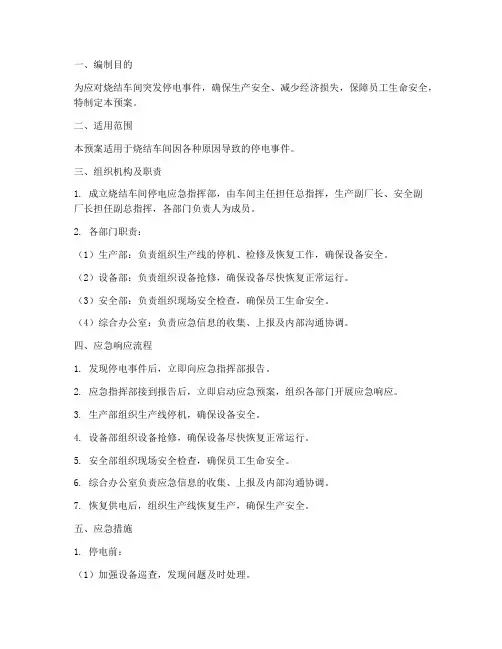 一、编制目的

为应对烧结车间突发停电事件，确保生产安全、减少经济损失，保障员工生命安全，特制定本预案。

二、适用范围

本预案适用于烧结车间因各种原因导致的停电事件。

三、组织机构及职责

1. 成立烧结车间停电应急指挥部，由车间主任担任总指挥，生产副厂长、安全副厂长担任副总指挥，各部门负责人为成员。

2. 各部门职责：

（1）生产部：负责组织生产线的停机、检修及恢复工作，确保设备安全。

（2）设备部：负责组织设备抢修，确保设备尽快恢复正常运行。

（3）安全部：负责组织现场安全检查，确保员工生命安全。

（4）综合办公室：负责应急信息的收集、上报及内部沟通协调。

四、应急响应流程

1. 发现停电事件后，立即向应急指挥部报告。

2. 应急指挥部接到报告后，立即启动应急预案，组织各部门开展应急响应。

3. 生产部组织生产线停机，确保设备安全。

4. 设备部组织设备抢修，确保设备尽快恢复正常运行。

5. 安全部组织现场安全检查，确保员工生命安全。

6. 综合办公室负责应急信息的收集、上报及内部沟通协调。

7. 恢复供电后，组织生产线恢复生产，确保生产安全。

五、应急措施

1. 停电前：

（1）加强设备巡查，发现问题及时处理。